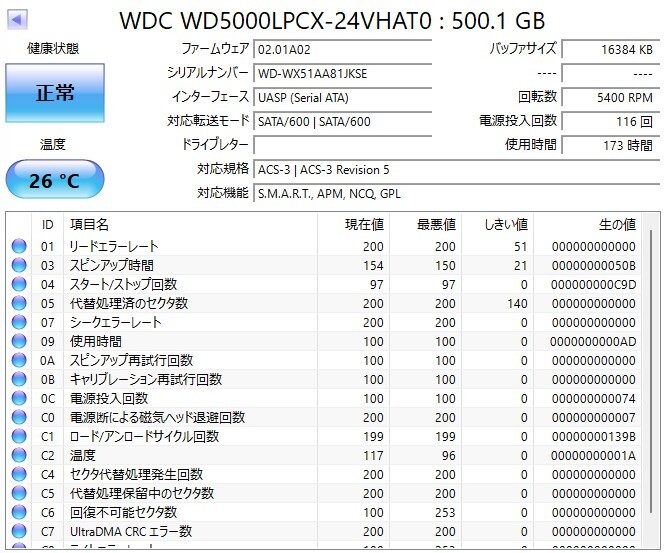 WDC WD5000LPCX-24VHAT0 : 500.1 GB

健康状態

正常

温度

26 °C

ファームウェア 02.01A02
シリアルナンバー WD-WX51AA81JKSE
インターフェース UASP (Serial ATA)
対応転送モード SATA/600 | SATA/600
ドライブレター
対応規格 ACS-3 | ACS-3 Revision 5
対応機能 S.M.A.R.T., APM, NCQ, GPL

バッファサイズ 16384 KB
---- ----
回転数 5400 RPM
電源投入回数 116 回
使用時間 173 時間

| ID | 項目名 | 現在値 | 最悪値 | しきい値 | 生の値 |
|---|---|---|---|---|---|
| 01 | リードエラーレート | 200 | 200 | 51 | 000000000000 |
| 03 | スピンアップ時間 | 154 | 150 | 21 | 00000000050B |
| 04 | スタート/ストップ回数 | 97 | 97 | 0 | 000000000C9D |
| 05 | 代替処理済のセクタ数 | 200 | 200 | 140 | 000000000000 |
| 07 | シークエラーレート | 200 | 200 | 0 | 000000000000 |
| 09 | 使用時間 | 100 | 100 | 0 | 0000000000AD |
| 0A | スピンアップ再試行回数 | 100 | 100 | 0 | 000000000000 |
| 0B | キャリブレーション再試行回数 | 100 | 100 | 0 | 000000000000 |
| 0C | 電源投入回数 | 100 | 100 | 0 | 000000000074 |
| C0 | 電源断による磁気ヘッド退避回数 | 200 | 200 | 0 | 000000000007 |
| C1 | ロード/アンロードサイクル回数 | 199 | 199 | 0 | 00000000139B |
| C2 | 温度 | 117 | 96 | 0 | 00000000001A |
| C4 | セクタ代替処理発生回数 | 200 | 200 | 0 | 000000000000 |
| C5 | 代替処理保留中のセクタ数 | 200 | 200 | 0 | 000000000000 |
| C6 | 回復不可能セクタ数 | 100 | 253 | 0 | 000000000000 |
| C7 | UltraDMA CRC エラー数 | 200 | 200 | 0 | 000000000000 |